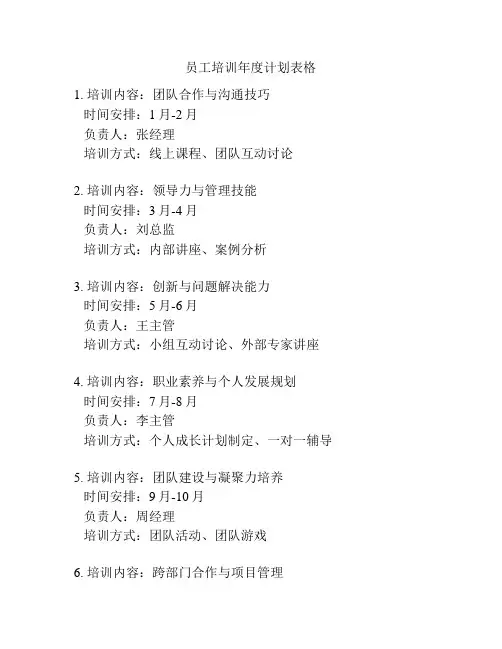 员工培训年度计划表格

1. 培训内容：团队合作与沟通技巧
时间安排：1 月-2 月
负责人：张经理
培训方式：线上课程、团队互动讨论

2. 培训内容：领导力与管理技能
时间安排：3 月-4 月
负责人：刘总监
培训方式：内部讲座、案例分析

3. 培训内容：创新与问题解决能力
时间安排：5 月-6 月
负责人：王主管
培训方式：小组互动讨论、外部专家讲座

4. 培训内容：职业素养与个人发展规划
时间安排：7 月-8 月
负责人：李主管
培训方式：个人成长计划制定、一对一辅导

5. 培训内容：团队建设与凝聚力培养
时间安排：9 月-10 月
负责人：周经理
培训方式：团队活动、团队游戏

6. 培训内容：跨部门合作与项目管理